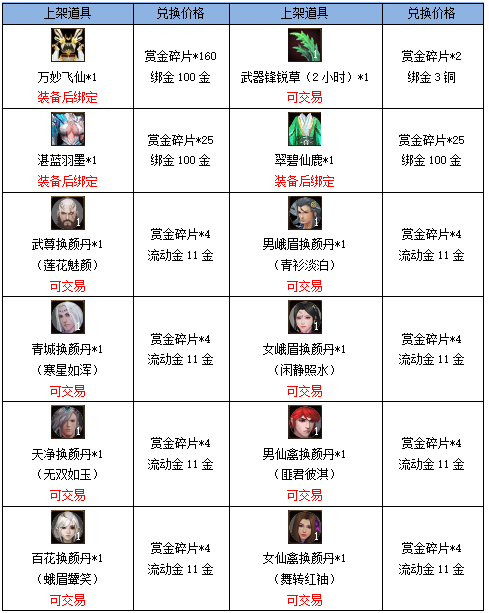 | 上架道具 | 兑换价格 | 上架道具 | 兑换价格 |
|---|---|---|---|
| 万妙飞仙*1 装备后绑定 | 赏金碎片*160 绑金 100 金 | 1 武器锋锐草（2 小时）*1 可交易 | 赏金碎片*2 绑金 3 铜 |
| 湛蓝羽墨*1 装备后绑定 | 赏金碎片*25 绑金 100 金 | 翠碧仙鹿*1 装备后绑定 | 赏金碎片*25 绑金 100 金 |
| 1 武尊换颜丹*1 （莲花魅颜） 可交易 | 赏金碎片*4 流动金 11 金 | 1 男峨眉换颜丹*1 （青衫淡泊） 可交易 | 赏金碎片*4 流动金 11 金 |
| 1 青城换颜丹*1 （寒星如浑） 可交易 | 赏金碎片*4 流动金 11 金 | 1 女峨眉换颜丹*1 （闲静照水） 可交易 | 赏金碎片*4 流动金 11 金 |
| 1 天净换颜丹*1 （无双如玉） 可交易 | 赏金碎片*4 流动金 11 金 | 1 男仙禽换颜丹*1 （匪君彼淇） 可交易 | 赏金碎片*4 流动金 11 金 |
| 1 百花换颜丹*1 （蛾眉颦笑） 可交易 | 赏金碎片*4 流动金 11 金 | 1 女仙禽换颜丹*1 （舞转红袖） 可交易 | 赏金碎片*4 流动金 11 金 |